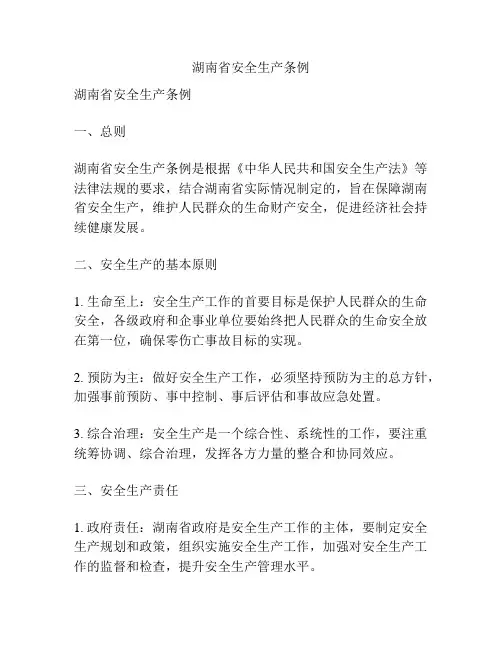 湖南省安全生产条例

湖南省安全生产条例

一、总则

湖南省安全生产条例是根据《中华人民共和国安全生产法》等法律法规的要求，结合湖南省实际情况制定的，旨在保障湖南省安全生产，维护人民群众的生命财产安全，促进经济社会持续健康发展。

二、安全生产的基本原则

1. 生命至上：安全生产工作的首要目标是保护人民群众的生命安全，各级政府和企事业单位要始终把人民群众的生命安全放在第一位，确保零伤亡事故目标的实现。

2. 预防为主：做好安全生产工作，必须坚持预防为主的总方针，加强事前预防、事中控制、事后评估和事故应急处置。

3. 综合治理：安全生产是一个综合性、系统性的工作，要注重统筹协调、综合治理，发挥各方力量的整合和协同效应。

三、安全生产责任

1. 政府责任：湖南省政府是安全生产工作的主体，要制定安全生产规划和政策，组织实施安全生产工作，加强对安全生产工作的监督和检查，提升安全生产管理水平。